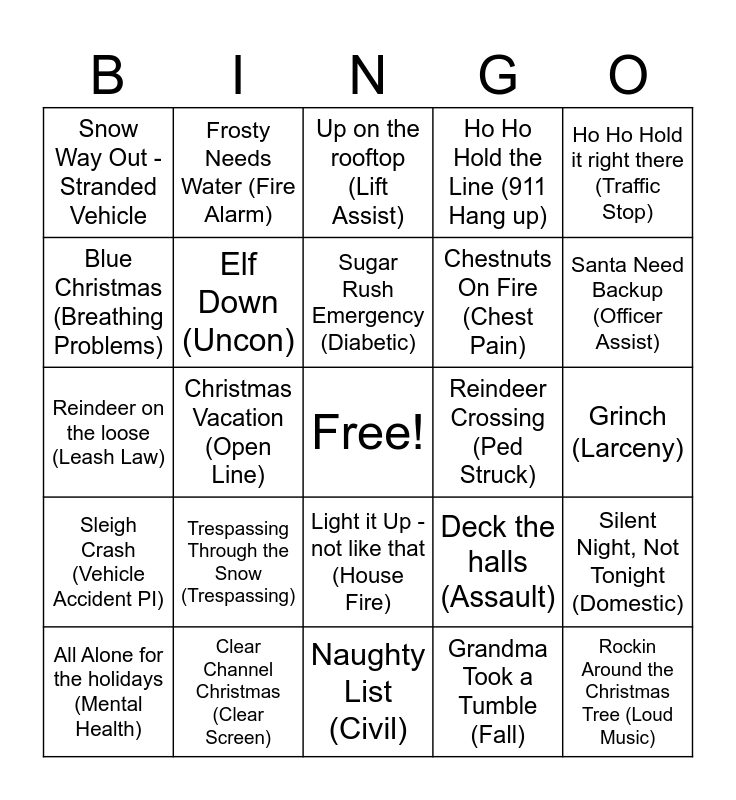 | B | I | N | G | O |
|---|---|---|---|---|
| Snow Way Out - Stranded Vehicle | Frosty Needs Water (Fire Alarm) | Up on the rooftop (Lift Assist) | Ho Ho Hold the Line (911 Hang up) | Ho Ho Hold it right there (Traffic Stop) |
| Blue Christmas (Breathing Problems) | Elf Down (Uncon) | Sugar Rush Emergency (Diabetic) | Chestnuts On Fire (Chest Pain) | Santa Need Backup (Officer Assist) |
| Reindeer on the loose (Leash Law) | Christmas Vacation (Open Line) | Free! | Reindeer Crossing (Ped Struck) | Grinch (Larceny) |
| Sleigh Crash (Vehicle Accident PI) | Trespassing Through the Snow (Trespassing) | Light it Up - not like that (House Fire) | Deck the halls (Assault) | Silent Night, Not Tonight (Domestic) |
| All Alone for the holidays (Mental Health) | Clear Channel Christmas (Clear Screen) | Naughty List (Civil) | Grandma Took a Tumble (Fall) | Rockin Around the Christmas Tree (Loud Music) |